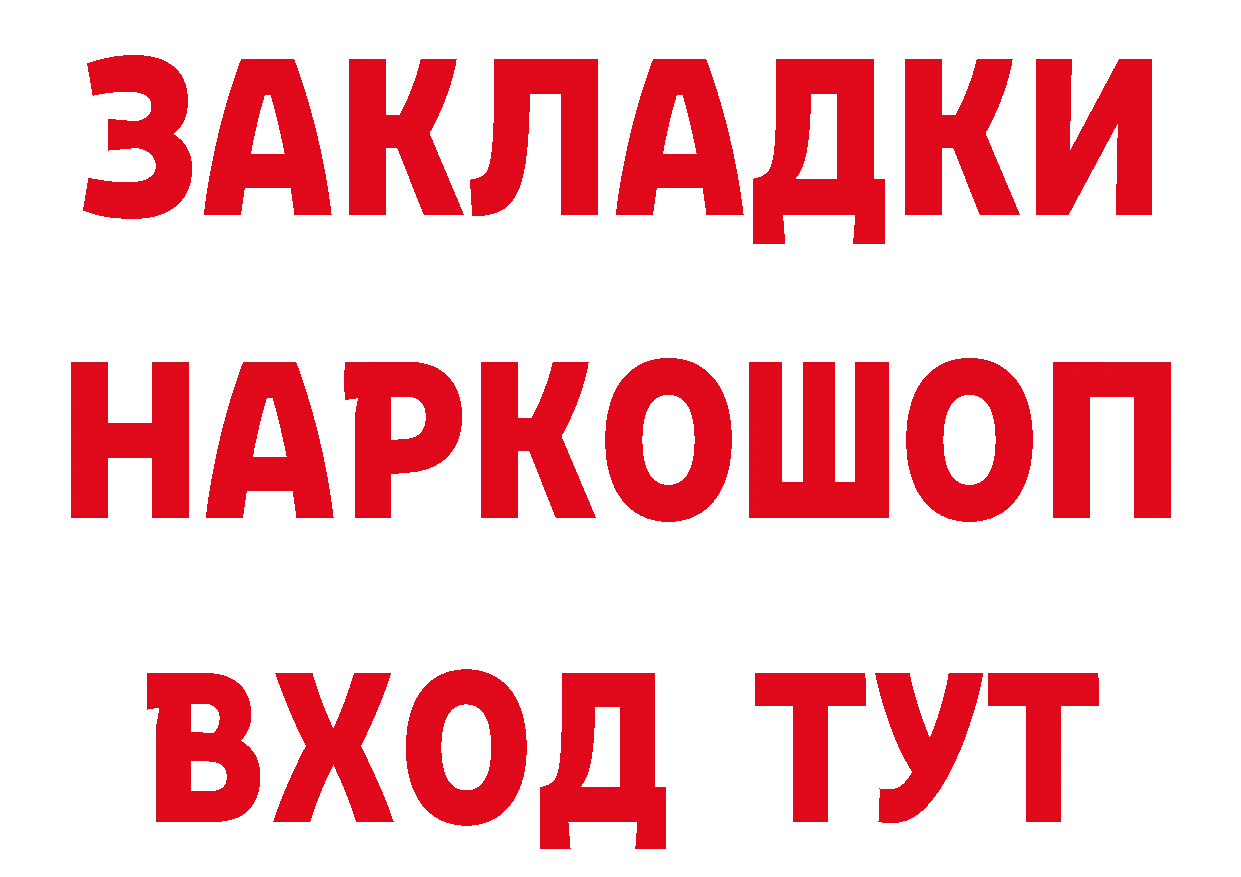 ЗАКЛАДКИ
НАРКОШОП
ВХОД ТУТ